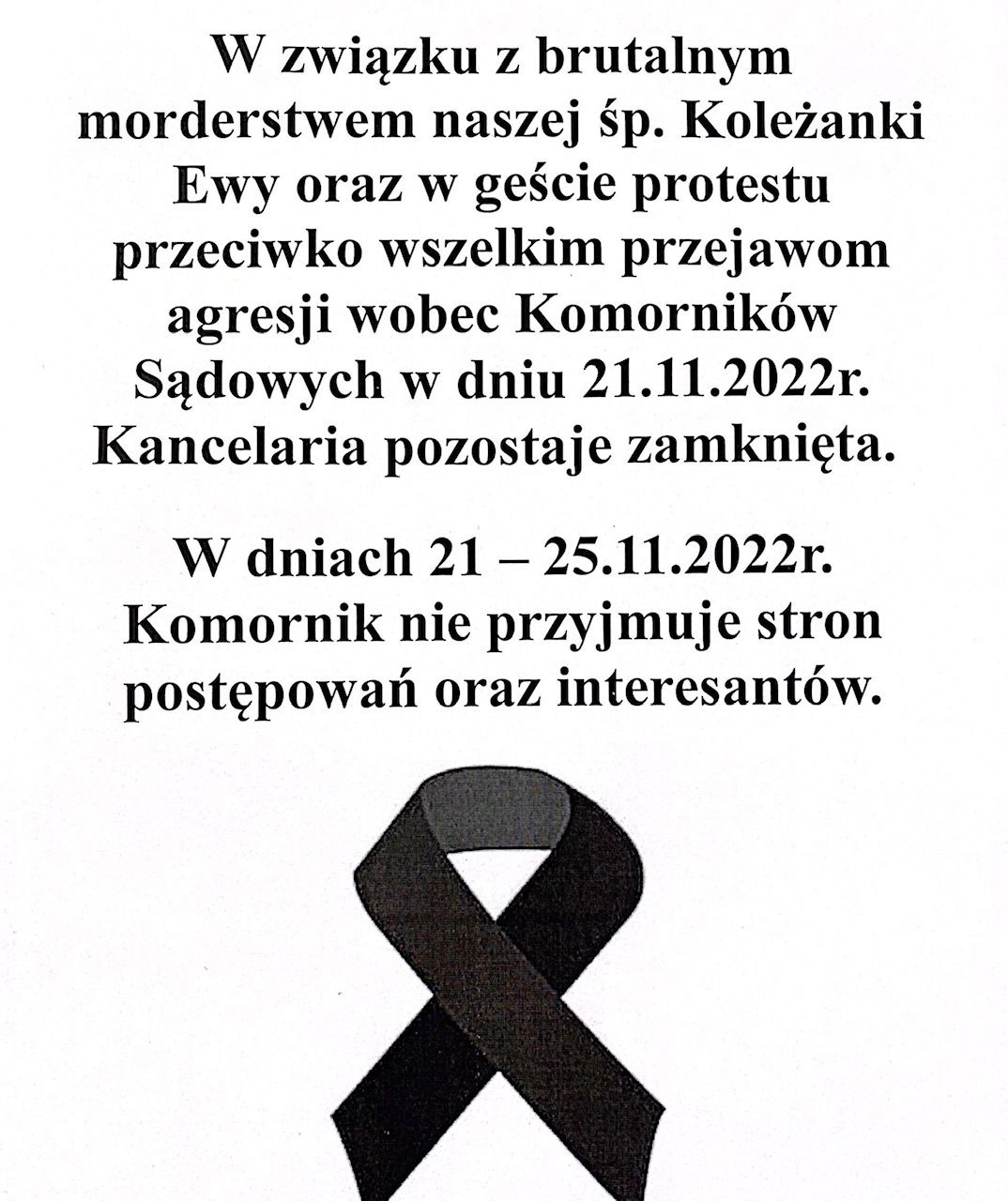 W związku z brutalnym morderstwem naszej śp. Koleżanki Ewy oraz w geście protestu przeciwko wszelkim przejawom agresji wobec Komorników Sądowych w dniu 21.11.2022r. Kancelaria pozostaje zamknięta.

W dniach 21 – 25.11.2022r. Komornik nie przyjmuje stron postępowań oraz interesantów.